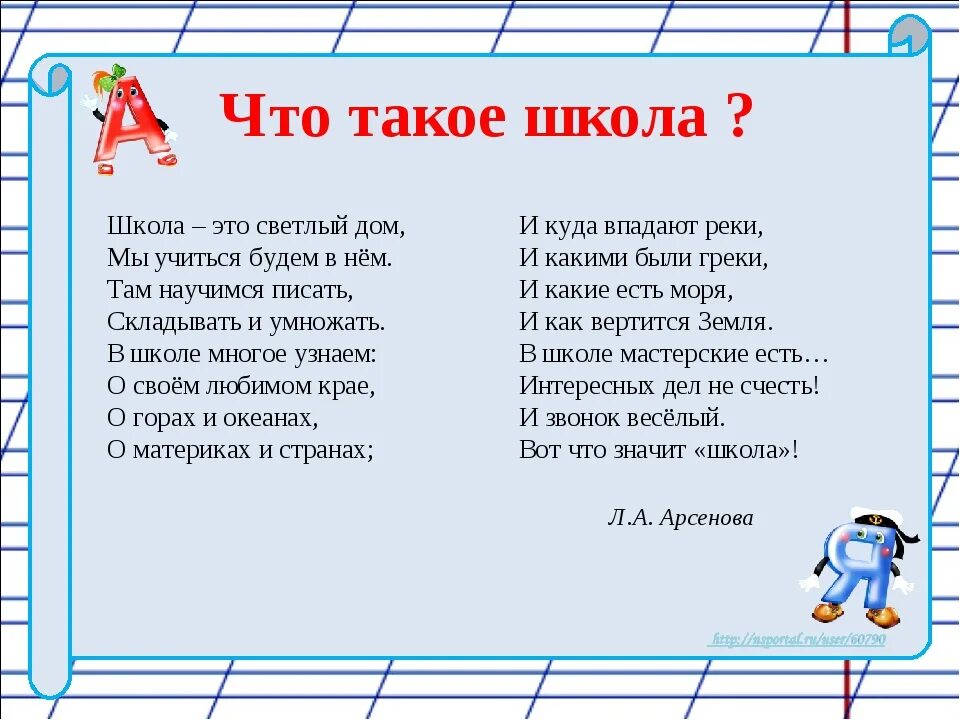 А

Что такое школа ?

Школа – это светлый дом,
Мы учиться будем в нём.
Там научимся писать,
Складывать и умножать.
В школе многое узнаем:
О своём любимом крае,
О горах и океанах,
О материках и странах;

И куда впадают реки,
И какими были греки,
И какие есть моря,
И как вертится Земля.
В школе мастерские есть…
Интересных дел не счесть!
И звонок весёлый.
Вот что значит «школа»!

Л.А. Арсенова

Я

http://nsportal.ru/user/60790